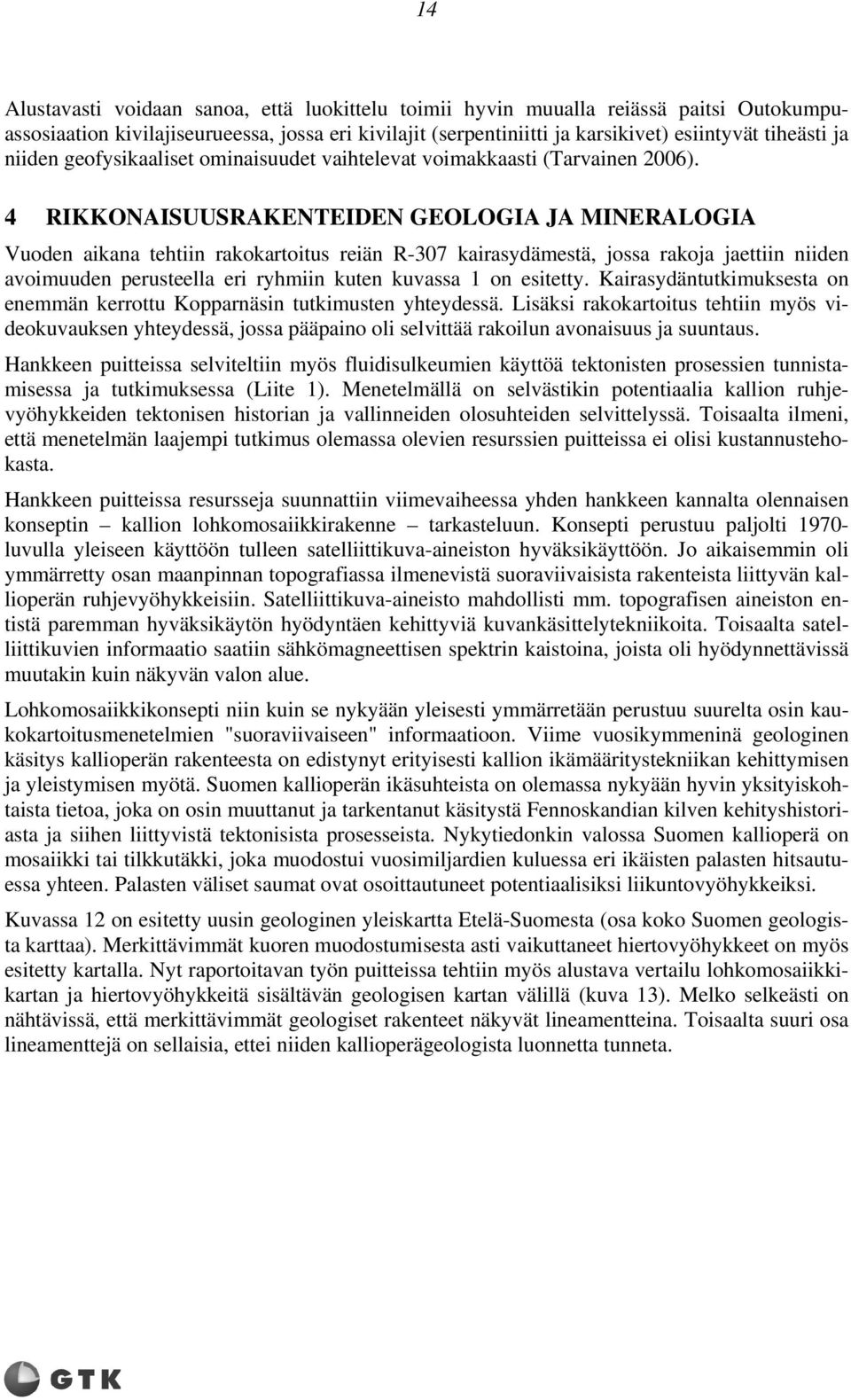 14

Alustavasti voidaan sanoa, että luokittelu toimii hyvin muualla reiässä paitsi Outokumpuassosiaation kivilajiseurueessa, jossa eri kivilajit (serpentiniitti ja karsikivet) esiintyvät tiheästi ja niiden geofysikaaliset ominaisuudet vaihtelevat voimakkaasti (Tarvainen 2006).

4 RIKKONAISUUSRAKENTEIDEN GEOLOGIA JA MINERALOGIA

Vuoden aikana tehtiin rakokartoitus reiän R-307 kairasydämestä, jossa rakoja jaettiin niiden avoimuuden perusteella eri ryhmiin kuten kuvassa 1 on esitetty. Kairasydäntutkimuksesta on enemmän kerrottu Kopparnäsin tutkimusten yhteydessä. Lisäksi rakokartoitus tehtiin myös videokuvauksen yhteydessä, jossa pääpaino oli selvittää rakoilun avonaisuus ja suuntaus.

Hankkeen puitteissa selviteltiin myös fluidisulkeumien käyttöä tektonisten prosessien tunnistamisessa ja tutkimuksessa (Liite 1). Menetelmällä on selvästikin potentiaalia kallion ruhjevyöhykkeiden tektonisen historian ja vallinneiden olosuhteiden selvittelyssä. Toisaalta ilmeni, että menetelmän laajempi tutkimus olemassa olevien resurssien puitteissa ei olisi kustannustehokasta.

Hankkeen puitteissa resursseja suunnattiin viimevaiheessa yhden hankkeen kannalta olennaisen konseptin – kallion lohkomosaiikkirakenne – tarkasteluun. Konsepti perustuu paljolti 1970-luvulla yleiseen käyttöön tulleen satelliittikuva-aineiston hyväksikäyttöön. Jo aikaisemmin oli ymmärretty osan maanpinnan topografiassa ilmenevistä suoraviivaisista rakenteista liittyvän kallioperän ruhjevyöhykkeisiin. Satelliittikuva-aineisto mahdollisti mm. topografisen aineiston entistä paremman hyväksikäytön hyödyntäen kehittyviä kuvankäsittelytekniikoita. Toisaalta satelliittikuvien informaatio saatiin sähkömagneettisen spektrin kaistoina, joista oli hyödynnettävissä muutakin kuin näkyvän valon alue.

Lohkomosaiikkikonsepti niin kuin se nykyään yleisesti ymmärretään perustuu suurelta osin kaukokartoitusmenetelmien "suoraviivaiseen" informaatioon. Viime vuosikymmeninä geologinen käsitys kallioperän rakenteesta on edistynyt erityisesti kallion ikämääritystekniikan kehittymisen ja yleistymisen myötä. Suomen kallioperän ikäsuhteista on olemassa nykyään hyvin yksityiskohtaista tietoa, joka on osin muuttanut ja tarkentanut käsitystä Fennoskandian kilven kehityshistoriasta ja siihen liittyvistä tektonisista prosesseista. Nykytiedonkin valossa Suomen kallioperä on mosaiikki tai tilkkutäkki, joka muodostui vuosimiljardien kuluessa eri ikäisten palasten hitsautuessa yhteen. Palasten väliset saumat ovat osoittautuneet potentiaalisiksi liikuntovyöhykkeiksi.

Kuvassa 12 on esitetty uusin geologinen yleiskartta Etelä-Suomesta (osa koko Suomen geologista karttaa). Merkittävimmät kuoren muodostumisesta asti vaikuttaneet hiertovyöhykkeet on myös esitetty kartalla. Nyt raportoitavan työn puitteissa tehtiin myös alustava vertailu lohkomosaiikkikartan ja hiertovyöhykkeitä sisältävän geologisen kartan välillä (kuva 13). Melko selkeästi on nähtävissä, että merkittävimmät geologiset rakenteet näkyvät lineamentteina. Toisaalta suuri osa lineamenttejä on sellaisia, ettei niiden kallioperägeologista luonnetta tunneta.

GTK